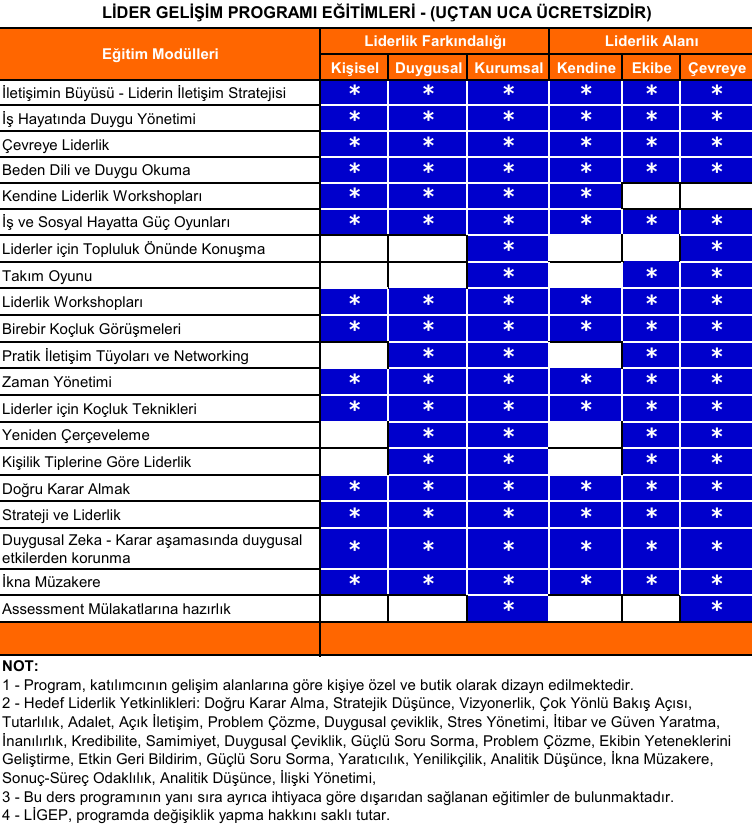 LİDER GELİŞİM PROGRAMI EĞİTİMLERİ - (UÇTAN UCA ÜCRETSİZDİR)

| Eğitim Modülleri | Liderlik Farkındalığı | | | Liderlik Alanı | | |
|---|---|---|---|---|---|---|
| | Kişisel | Duygusal | Kurumsal | Kendine | Ekibe | Çevreye |
| İletişimin Büyüsü - Liderin İletişim Stratejisi | * | * | * | * | * | * |
| İş Hayatında Duygu Yönetimi | * | * | * | * | * | * |
| Çevreye Liderlik | * | * | * | * | * | * |
| Beden Dili ve Duygu Okuma | * | * | * | * | * | * |
| Kendine Liderlik Workshopları | * | * | * | * | | |
| İş ve Sosyal Hayatta Güç Oyunları | * | * | * | * | * | * |
| Liderler için Topluluk Önünde Konuşma | | | * | | | * |
| Takım Oyunu | | | * | | * | * |
| Liderlik Workshopları | * | * | * | * | * | * |
| Birebir Koçluk Görüşmeleri | * | * | * | * | * | * |
| Pratik İletişim Tüyoları ve Networking | | * | * | | * | * |
| Zaman Yönetimi | * | * | * | * | * | * |
| Liderler için Koçluk Teknikleri | * | * | * | * | * | * |
| Yeniden Çerçeveleme | | * | * | | * | * |
| Kişilik Tiplerine Göre Liderlik | | * | * | | * | * |
| Doğru Karar Almak | * | * | * | * | * | * |
| Strateji ve Liderlik | * | * | * | * | * | * |
| Duygusal Zeka - Karar aşamasında duygusal etkilerden korunma | * | * | * | * | * | * |
| İkna Müzakere | * | * | * | * | * | * |
| Assessment Mülakatlarına hazırlık | | | * | | | * |

NOT:
1 - Program, katılımcının gelişim alanlarına göre kişiye özel ve butik olarak dizayn edilmektedir.
2 - Hedef Liderlik Yetkinlikleri: Doğru Karar Alma, Stratejik Düşünce, Vizyonerlik, Çok Yönlü Bakış Açısı, Tutarlılık, Adalet, Açık İletişim, Problem Çözme, Duygusal çeviklik, Stres Yönetimi, İtibar ve Güven Yaratma, İnanılırlık, Kredibilite, Samimiyet, Duygusal Çeviklik, Güçlü Soru Sorma, Problem Çözme, Ekibin Yeteneklerini Geliştirme, Etkin Geri Bildirim, Güçlü Soru Sorma, Yaratıcılık, Yenilikçilik, Analitik Düşünce, İkna Müzakere, Sonuç-Süreç Odaklılık, Analitik Düşünce, İlişki Yönetimi,
3 - Bu ders programının yanı sıra ayrıca ihtiyaca göre dışarıdan sağlanan eğitimler de bulunmaktadır.
4 - LİGEP, programda değişiklik yapma hakkını saklı tutar.